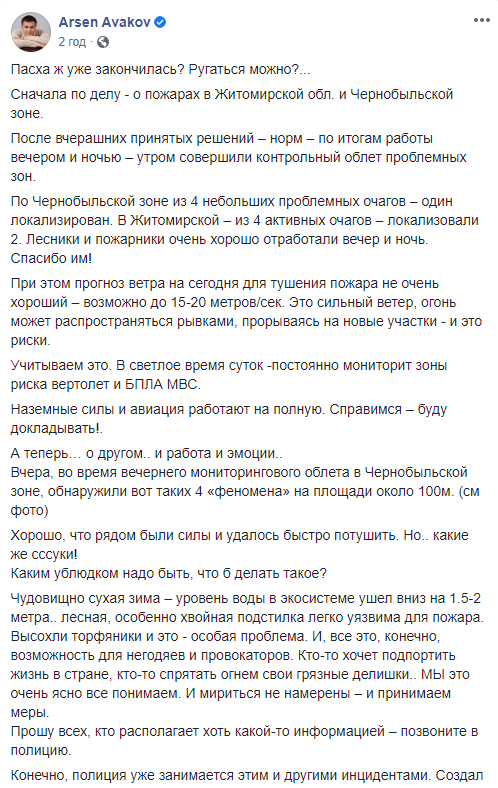 Arsen Avakov
2 год · 

Пасха ж уже закончилась? Ругаться можно?...

Сначала по делу - о пожарах в Житомирской обл. и Чернобыльской зоне.

После вчерашних принятых решений – норм – по итогам работы вечером и ночью – утром совершили контрольный облет проблемных зон.

По Чернобыльской зоне из 4 небольших проблемных очагов – один локализирован. В Житомирской – из 4 активных очагов – локализовали 2. Лесники и пожарники очень хорошо отработали вечер и ночь. Спасибо им!

При этом прогноз ветра на сегодня для тушения пожара не очень хороший – возможно до 15-20 метров/сек. Это сильный ветер, огонь может распространяться рывками, прорываясь на новые участки - и это риски.

Учитываем это. В светлое время суток -постоянно мониторит зоны риска вертолет и БПЛА МВС.

Наземные силы и авиация работают на полную. Справимся – буду докладывать!.

А теперь… о другом.. и работа и эмоции..
Вчера, во время вечернего мониторингового облета в Чернобыльской зоне, обнаружили вот таких 4 «феномена» на площади около 100м. (см фото)

Хорошо, что рядом были силы и удалось быстро потушить. Но.. какие же сссуки!
Каким ублюдком надо быть, что б делать такое?

Чудовищно сухая зима – уровень воды в экосистеме ушел вниз на 1.5-2 метра.. лесная, особенно хвойная подстилка легко уязвима для пожара. Высохли торфяники и это - особая проблема. И, все это, конечно, возможность для негодяев и провокаторов. Кто-то хочет подпортить жизнь в стране, кто-то спрятать огнем свои грязные делишки.. МЫ это очень ясно все понимаем. И мириться не намерены – и принимаем меры.
Прошу всех, кто располагает хоть какой-то информацией – позвоните в полицию.

Конечно, полиция уже занимается этим и другими инцидентами. Создал